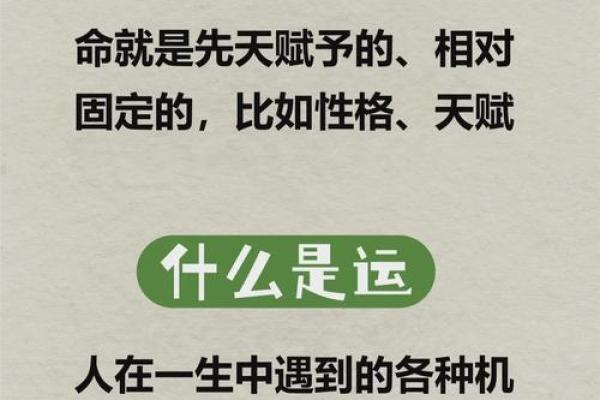 命就是先天赋予的、相对固定的，比如性格、天赋

什么是运

人在一生中遇到的各种机